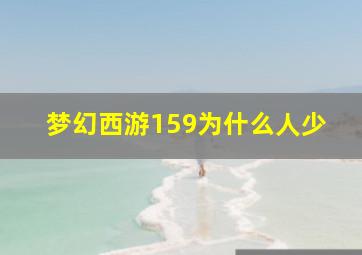 梦幻西游159为什么人少